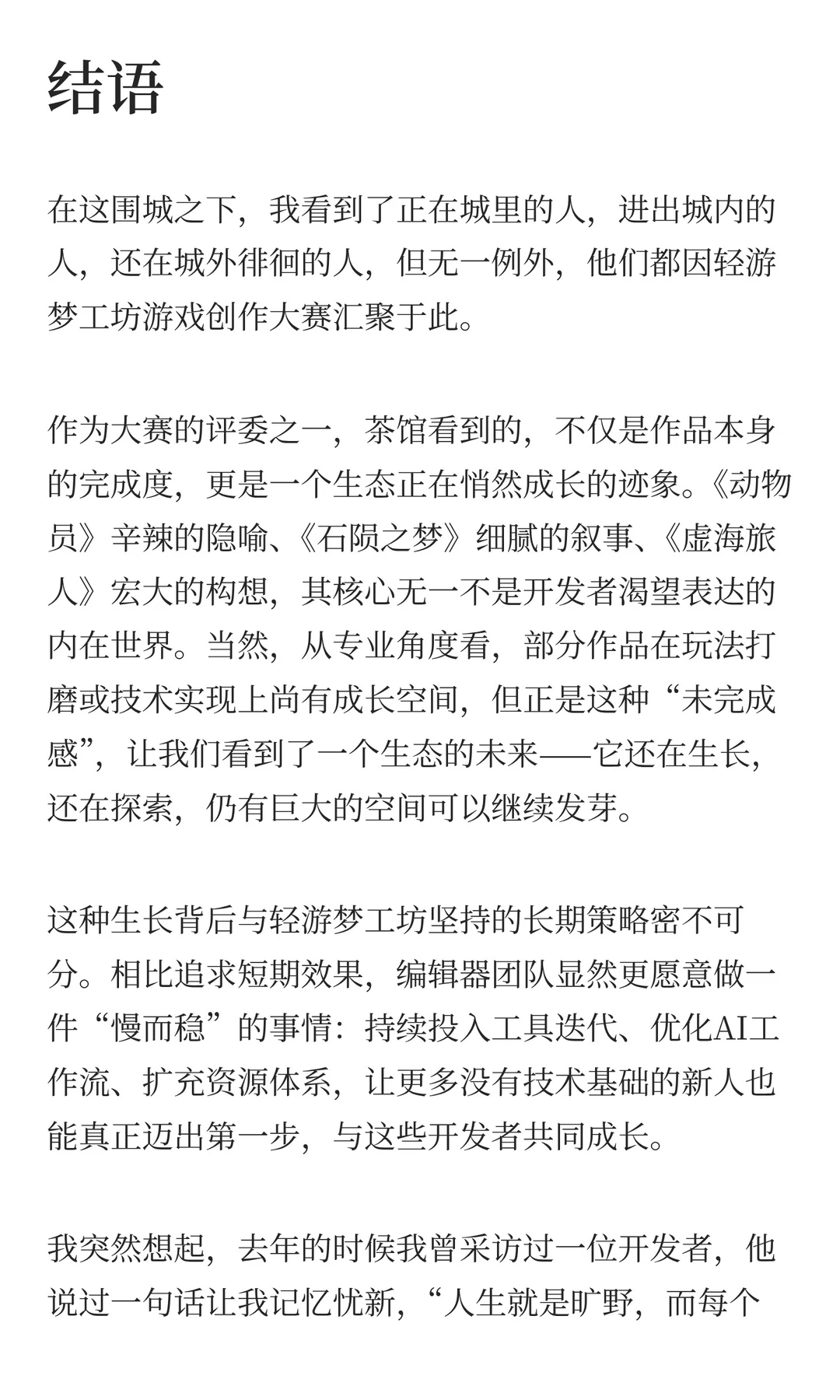 结语

在这围城之下，我看到了正在城里的人，进出城内的人，还在城外徘徊的人，但无一例外，他们都因轻游梦工坊游戏创作大赛汇聚于此。

作为大赛的评委之一，茶馆看到的，不仅是作品本身的完成度，更是一个生态正在悄然成长的迹象。《动物员》辛辣的隐喻、《石陨之梦》细腻的叙事、《虚海旅人》宏大的构想，其核心无一不是开发者渴望表达的内在世界。当然，从专业角度看，部分作品在玩法打磨或技术实现上尚有成长空间，但正是这种“未完成感”，让我们看到了一个生态的未来——它还在生长，还在探索，仍有巨大的空间可以继续发芽。

这种生长背后与轻游梦工坊坚持的长期策略密不可分。相比追求短期效果，编辑器团队显然更愿意做一件“慢而稳”的事情：持续投入工具迭代、优化AI工作流、扩充资源体系，让更多没有技术基础的新人也能真正迈出第一步，与这些开发者共同成长。

我突然想起，去年的时候我曾采访过一位开发者，他说过一句话让我记忆忧新，“人生就是旷野，而每个